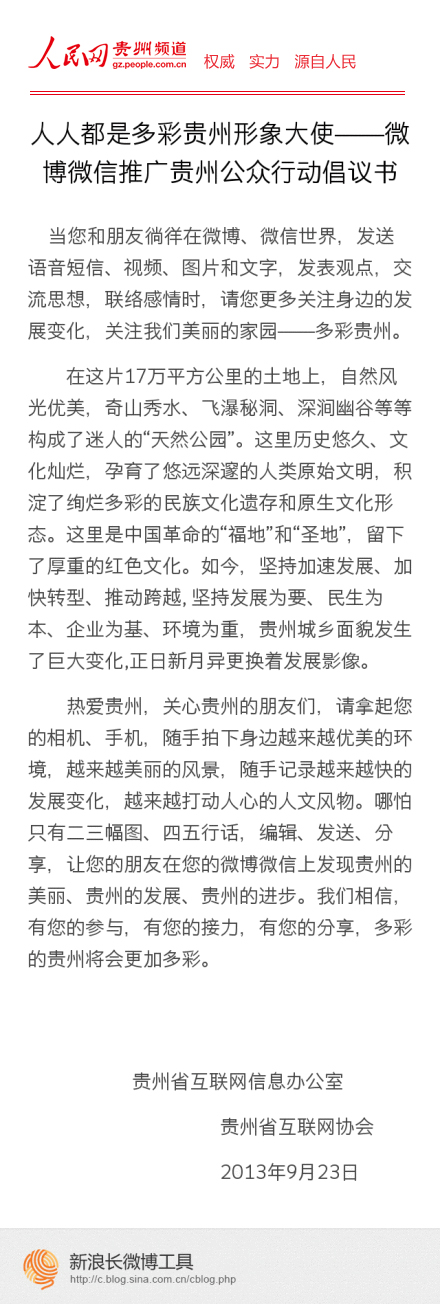 人民网 贵州频道 gz.people.com.cn 权威 实力 源自人民

人人都是多彩贵州形象大使——微博微信推广贵州公众行动倡议书

当您和朋友徜徉在微博、微信世界，发送语音短信、视频、图片和文字，发表观点，交流思想，联络感情时，请您更多关注身边的发展变化，关注我们美丽的家园——多彩贵州。

在这片17万平方公里的土地上，自然风光优美，奇山秀水、飞瀑秘洞、深涧幽谷等等构成了迷人的“天然公园”。这里历史悠久、文化灿烂，孕育了悠远深邃的人类原始文明，积淀了绚烂多彩的民族文化遗存和原生文化形态。这里是中国革命的“福地”和“圣地”，留下了厚重的红色文化。如今，坚持加速发展、加快转型、推动跨越, 坚持发展为要、民生为本、企业为基、环境为重，贵州城乡面貌发生了巨大变化,正日新月异更换着发展影像。

热爱贵州，关心贵州的朋友们，请拿起您的相机、手机，随手拍下身边越来越优美的环境，越来越美丽的风景，随手记录越来越快的发展变化，越来越打动人心的人文风物。哪怕只有二三幅图、四五行话，编辑、发送、分享，让您的朋友在您的微博微信上发现贵州的美丽、贵州的发展、贵州的进步。我们相信，有您的参与，有您的接力，有您的分享，多彩的贵州将会更加多彩。

贵州省互联网信息办公室

贵州省互联网协会

2013年9月23日

新浪长微博工具
http://c.blog.sina.com.cn/cblog.php